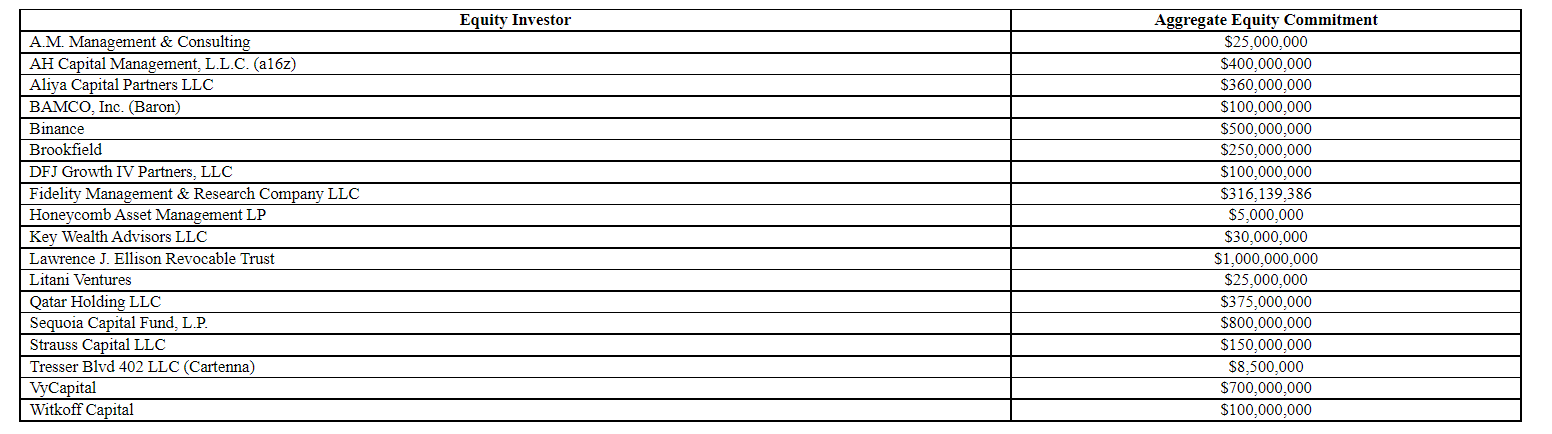 | Equity Investor | Aggregate Equity Commitment |
|---|---|
| A.M. Management & Consulting | $25,000,000 |
| AH Capital Management, L.L.C. (a16z) | $400,000,000 |
| Aliya Capital Partners LLC | $360,000,000 |
| BAMCO, Inc. (Baron) | $100,000,000 |
| Binance | $500,000,000 |
| Brookfield | $250,000,000 |
| DFJ Growth IV Partners, LLC | $100,000,000 |
| Fidelity Management & Research Company LLC | $316,139,386 |
| Honeycomb Asset Management LP | $5,000,000 |
| Key Wealth Advisors LLC | $30,000,000 |
| Lawrence J. Ellison Revocable Trust | $1,000,000,000 |
| Litani Ventures | $25,000,000 |
| Qatar Holding LLC | $375,000,000 |
| Sequoia Capital Fund, L.P. | $800,000,000 |
| Strauss Capital LLC | $150,000,000 |
| Tresser Blvd 402 LLC (Cartenna) | $8,500,000 |
| VyCapital | $700,000,000 |
| Witkoff Capital | $100,000,000 |